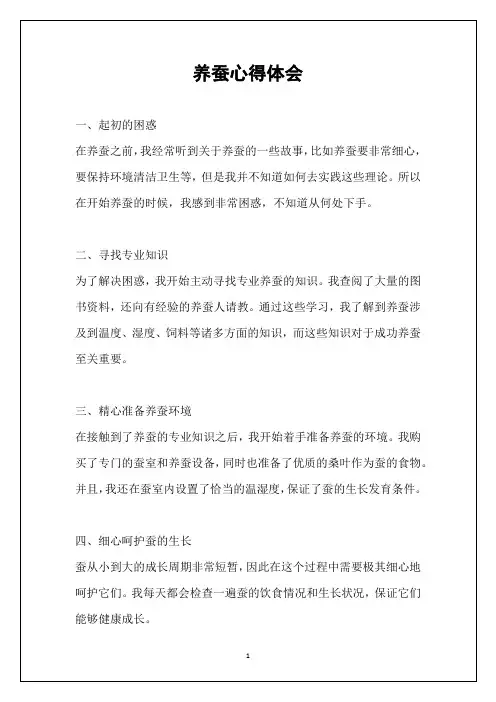 养蚕心得体会

一、起初的困惑

在养蚕之前，我经常听到关于养蚕的一些故事，比如养蚕要非常细心，要保持环境清洁卫生等，但是我并不知道如何去实践这些理论。所以在开始养蚕的时候，我感到非常困惑，不知道从何处下手。

二、寻找专业知识

为了解决困惑，我开始主动寻找专业养蚕的知识。我查阅了大量的图书资料，还向有经验的养蚕人请教。通过这些学习，我了解到养蚕涉及到温度、湿度、饲料等诸多方面的知识，而这些知识对于成功养蚕至关重要。

三、精心准备养蚕环境

在接触到了养蚕的专业知识之后，我开始着手准备养蚕的环境。我购买了专门的蚕室和养蚕设备，同时也准备了优质的桑叶作为蚕的食物。并且，我还在蚕室内设置了恰当的温湿度，保证了蚕的生长发育条件。

四、细心呵护蚕的生长

蚕从小到大的成长周期非常短暂，因此在这个过程中需要极其细心地呵护它们。我每天都会检查一遍蚕的饮食情况和生长状况，保证它们能够健康成长。

1